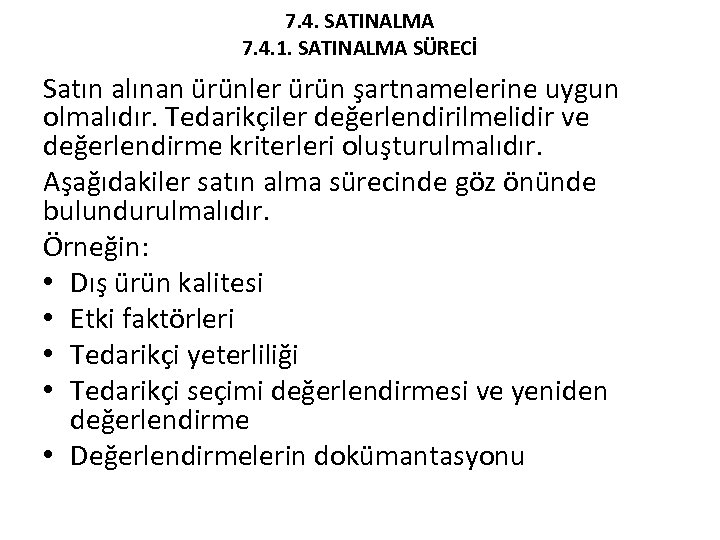 7.4. SATINALMA
7.4.1. SATINALMA SÜRECİ

Satın alınan ürünler ürün şartnamelerine uygun olmalıdır. Tedarikçiler değerlendirilmelidir ve değerlendirme kriterleri oluşturulmalıdır.

Aşağıdakiler satın alma sürecinde göz önünde bulundurulmalıdır.

Örneğin:
• Dış ürün kalitesi
• Etki faktörleri
• Tedarikçi yeterliliği
• Tedarikçi seçimi değerlendirmesi ve yeniden değerlendirme
• Değerlendirmelerin dokümantasyonu